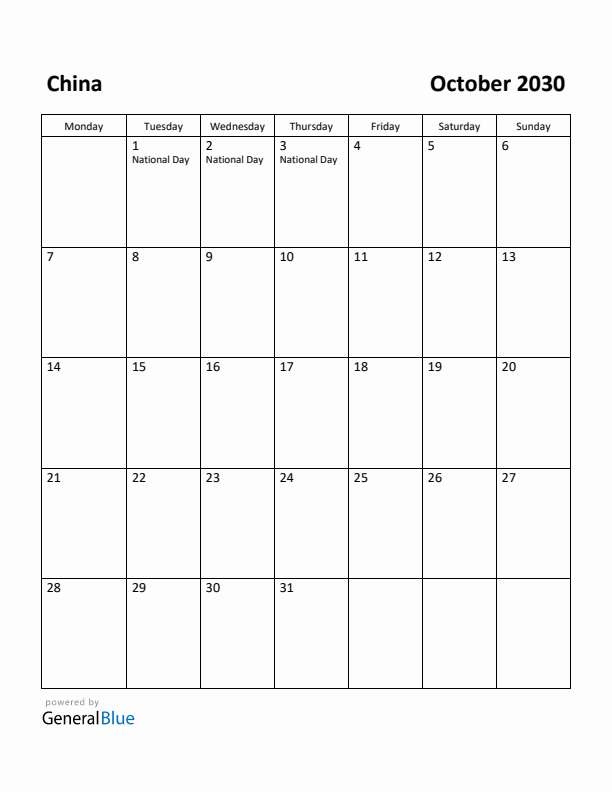 China

October 2030

| Monday | Tuesday | Wednesday | Thursday | Friday | Saturday | Sunday |
|---|---|---|---|---|---|---|
| | 1 National Day | 2 National Day | 3 National Day | 4 | 5 | 6 |
| 7 | 8 | 9 | 10 | 11 | 12 | 13 |
| 14 | 15 | 16 | 17 | 18 | 19 | 20 |
| 21 | 22 | 23 | 24 | 25 | 26 | 27 |
| 28 | 29 | 30 | 31 | | | |

powered by
GeneralBlue